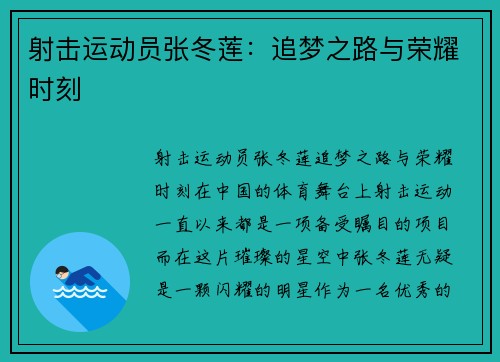 射击运动员张冬莲：追梦之路与荣耀时刻

射击运动员张冬莲追梦之路与荣耀时刻在中国的体育舞台上射击运动一直以来都是一项备受瞩目的项目而在这片璀璨的星空中张冬莲无疑是一颗闪耀的明星作为一名优秀的